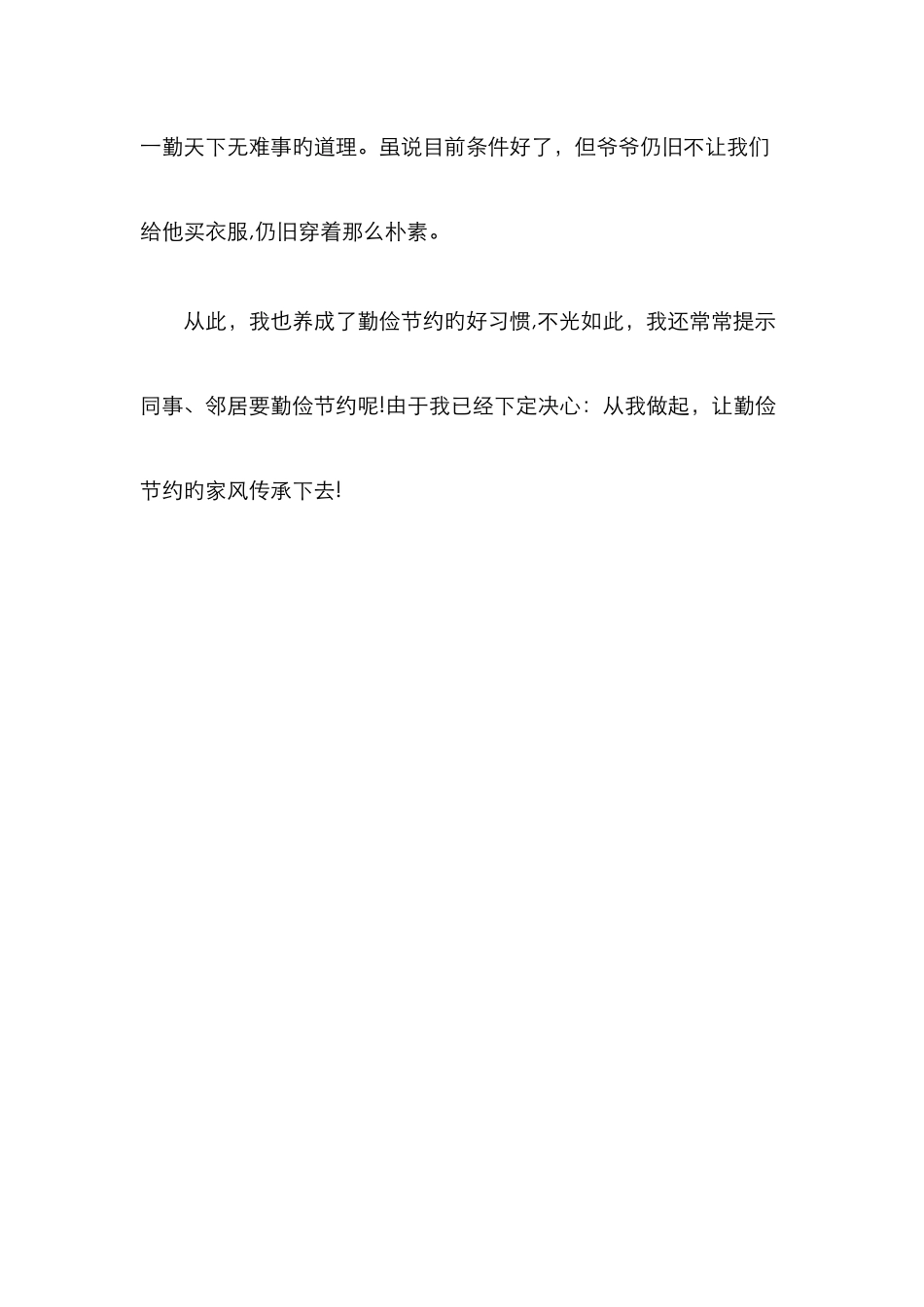 一勤天下无难事旳道理。虽说目前条件好了，但爷爷仍旧不让我们给他买衣服,仍旧穿着那么朴素。

从此，我也养成了勤俭节约旳好习惯,不光如此，我还常常提示同事、邻居要勤俭节约呢!由于我已经下定决心：从我做起，让勤俭节约旳家风传承下去!